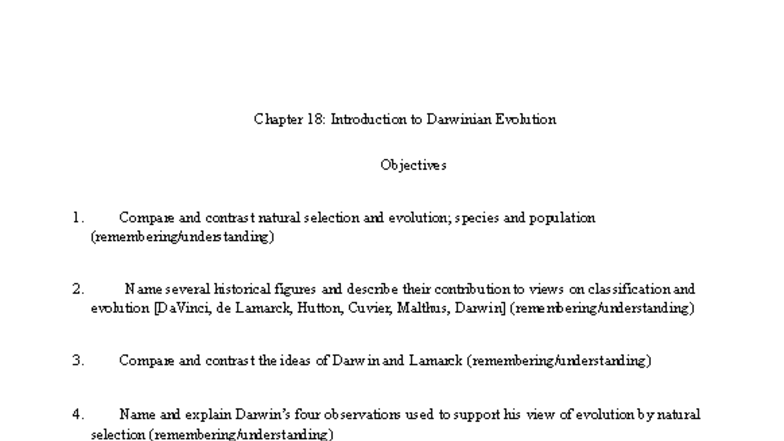 Chapter 18: Introduction to Darwinian Evolution

Objectives

1. Compare and contrast natural selection and evolution; species and population (remembering/understanding)

2. Name several historical figures and describe their contribution to views on classification and evolution [DaVinci, de Lamarck, Hutton, Cuvier, Malthus, Darwin] (remembering/understanding)

3. Compare and contrast the ideas of Darwin and Lamarck (remembering/understanding)

4. Name and explain Darwin's four observations used to support his view of evolution by natural selection (remembering/understanding)